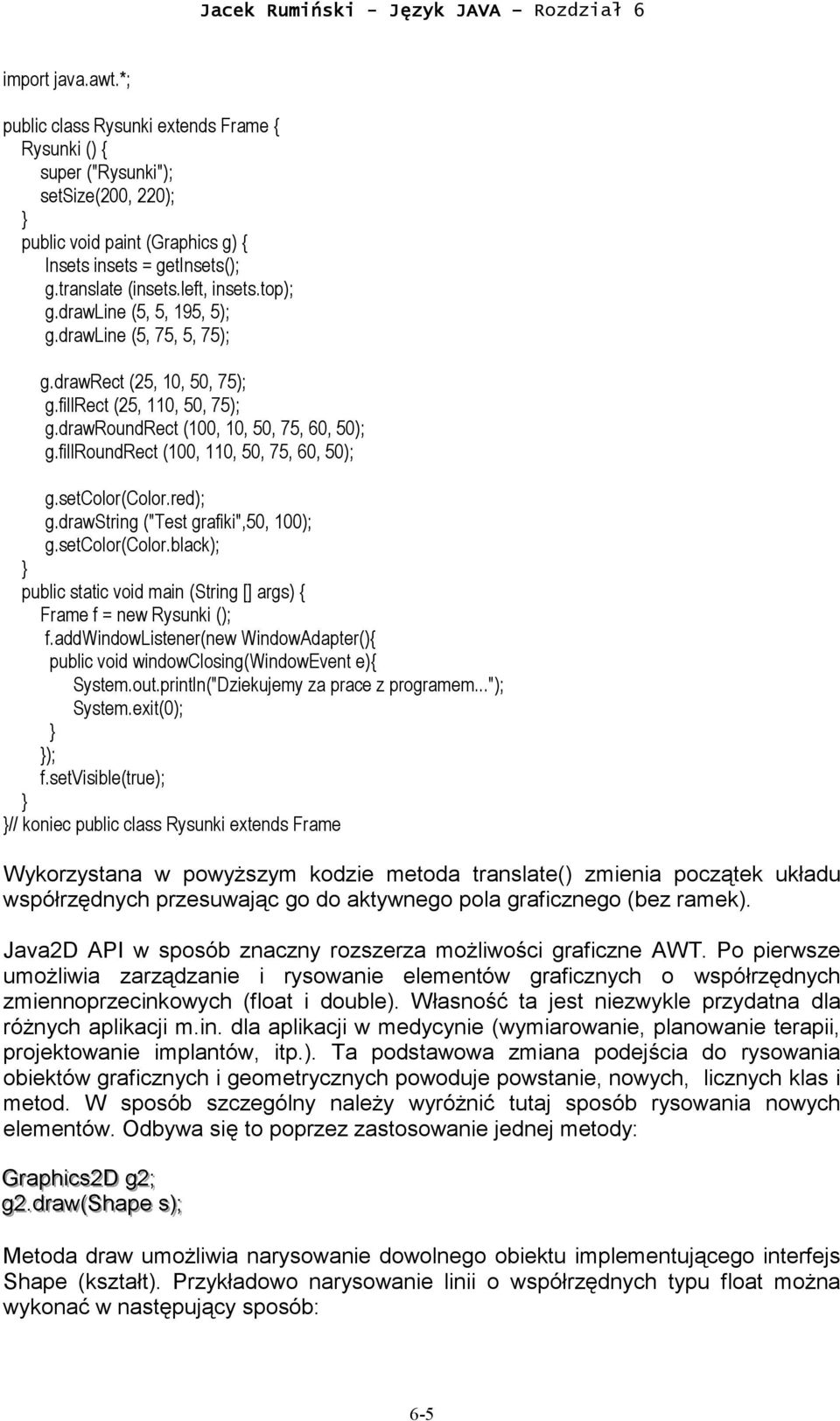 Jacek Rumiński - Język JAVA – Rozdział 6

import java.awt.*;

public class Rysunki extends Frame {
Rysunki () {
super ("Rysunki");
setSize(200, 220);
}
public void paint (Graphics g) {
Insets insets = getInsets();
g.translate (insets.left, insets.top);
g.drawLine (5, 5, 195, 5);
g.drawLine (5, 75, 5, 75);

g.drawRect (25, 10, 50, 75);
g.fillRect (25, 110, 50, 75);
g.drawRoundRect (100, 10, 50, 75, 60, 50);
g.fillRoundRect (100, 110, 50, 75, 60, 50);

g.setColor(Color.red);
g.drawString ("Test grafiki",50, 100);
g.setColor(Color.black);
}
public static void main (String [] args) {
Frame f = new Rysunki ();
f.addWindowListener(new WindowAdapter(){
public void windowClosing(WindowEvent e){
System.out.println("Dziekujemy za prace z programem...");
System.exit(0);
}
});
f.setVisible(true);
}
}// koniec public class Rysunki extends Frame

Wykorzystana w powyższym kodzie metoda translate() zmienia początek układu współrzędnych przesuwając go do aktywnego pola graficznego (bez ramek).

Java2D API w sposób znaczny rozszerza możliwości graficzne AWT. Po pierwsze umożliwia zarządzanie i rysowanie elementów graficznych o współrzędnych zmiennoprzecinkowych (float i double). Własność ta jest niezwykle przydatna dla różnych aplikacji m.in. dla aplikacji w medycynie (wymiarowanie, planowanie terapii, projektowanie implantów, itp.). Ta podstawowa zmiana podejścia do rysowania obiektów graficznych i geometrycznych powoduje powstanie, nowych, licznych klas i metod. W sposób szczególny należy wyróżnić tutaj sposób rysowania nowych elementów. Odbywa się to poprzez zastosowanie jednej metody:

Graphics2D g2;
g2.draw(Shape s);

Metoda draw umożliwia narysowanie dowolnego obiektu implementującego interfejs Shape (kształt). Przykładowo narysowanie linii o współrzędnych typu float można wykonać w następujący sposób:

6-5